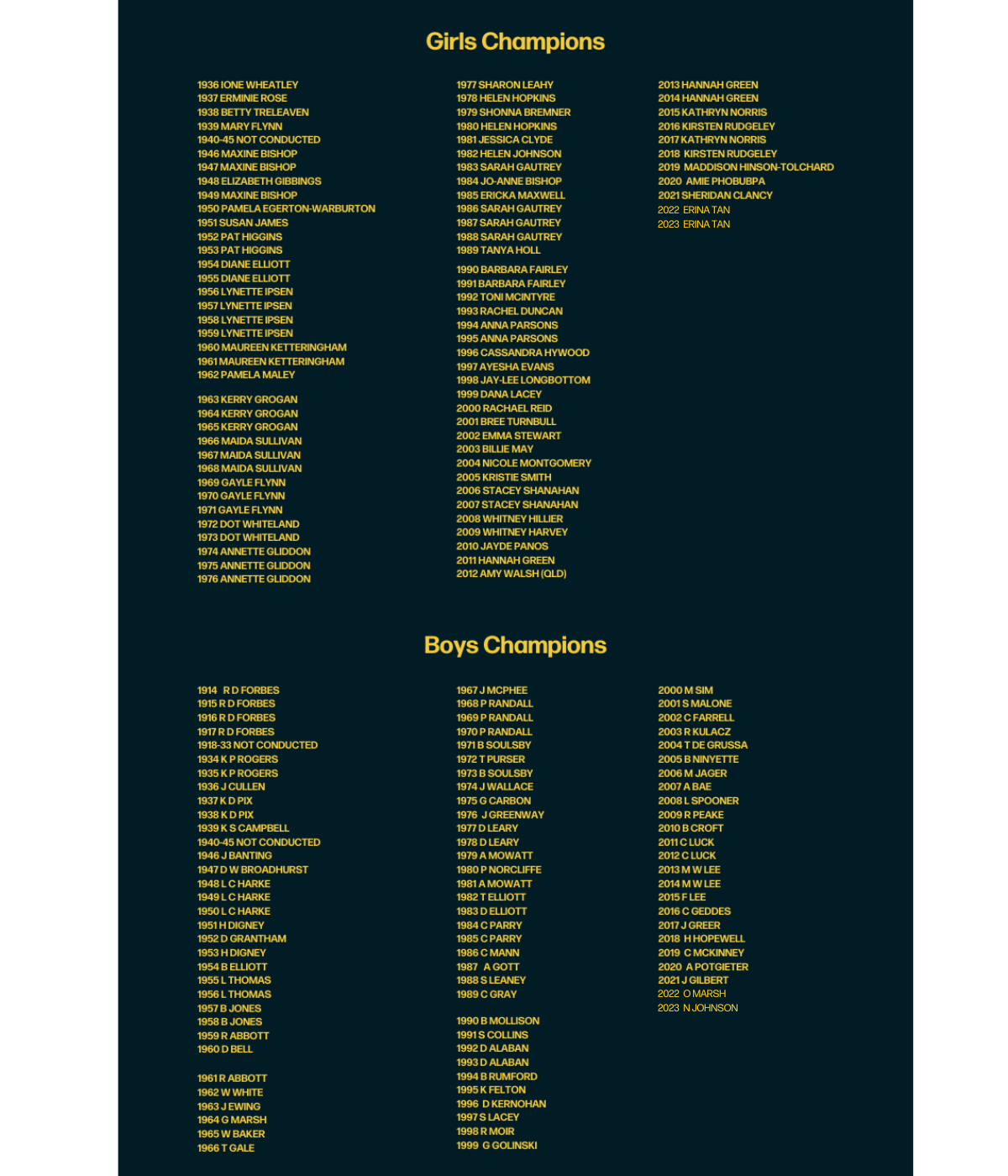 Girls Champions

1936 IONE WHEATLEY
1937 ERMINIE ROSE
1938 BETTY TRELEAVEN
1939 MARY FLYNN
1940-45 NOT CONDUCTED
1946 MAXINE BISHOP
1947 MAXINE BISHOP
1948 ELIZABETH GIBBINGS
1949 MAXINE BISHOP
1950 PAMELA EGERTON-WARBURTON
1951 SUSAN JAMES
1952 PAT HIGGINS
1953 PAT HIGGINS
1954 DIANE ELLIOTT
1955 DIANE ELLIOTT
1956 LYNETTE IPSEN
1957 LYNETTE IPSEN
1958 LYNETTE IPSEN
1959 LYNETTE IPSEN
1960 MAUREEN KETTERINGHAM
1961 MAUREEN KETTERINGHAM
1962 PAMELA MALEY

1963 KERRY GROGAN
1964 KERRY GROGAN
1965 KERRY GROGAN
1966 MAIDA SULLIVAN
1967 MAIDA SULLIVAN
1968 MAIDA SULLIVAN
1969 GAYLE FLYNN
1970 GAYLE FLYNN
1971 GAYLE FLYNN
1972 DOT WHITELAND
1973 DOT WHITELAND
1974 ANNETTE GLIDDON
1975 ANNETTE GLIDDON
1976 ANNETTE GLIDDON

1977 SHARON LEAHY
1978 HELEN HOPKINS
1979 SHONNA BREMNER
1980 HELEN HOPKINS
1981 JESSICA CLYDE
1982 HELEN JOHNSON
1983 SARAH GAUTREY
1984 JO-ANNE BISHOP
1985 ERICKA MAXWELL
1986 SARAH GAUTREY
1987 SARAH GAUTREY
1988 SARAH GAUTREY
1989 TANYA HOLL

1990 BARBARA FAIRLEY
1991 BARBARA FAIRLEY
1992 TONI MCINTYRE
1993 RACHEL DUNCAN
1994 ANNA PARSONS
1995 ANNA PARSONS
1996 CASSANDRA HYWOOD
1997 AYESHA EVANS
1998 JAY-LEE LONGBOTTOM
1999 DANA LACEY
2000 RACHAEL REID
2001 BREE TURNBULL
2002 EMMA STEWART
2003 BILLIE MAY
2004 NICOLE MONTGOMERY
2005 KRISTIE SMITH
2006 STACEY SHANAHAN
2007 STACEY SHANAHAN
2008 WHITNEY HILLIER
2009 WHITNEY HARVEY
2010 JAYDE PANOS
2011 HANNAH GREEN
2012 AMY WALSH (QLD)

2013 HANNAH GREEN
2014 HANNAH GREEN
2015 KATHRYN NORRIS
2016 KIRSTEN RUDGELEY
2017 KATHRYN NORRIS
2018 KIRSTEN RUDGELEY
2019 MADDISON HINSON-TOLCHARD
2020 AMIE PHOBUBPA
2021 SHERIDAN CLANCY
2022 ERINA TAN
2023 ERINA TAN

Boys Champions

1914 R D FORBES
1915 R D FORBES
1916 R D FORBES
1917 R D FORBES
1918-33 NOT CONDUCTED
1934 K P ROGERS
1935 K P ROGERS
1936 J CULLEN
1937 K D PIX
1938 K D PIX
1939 K S CAMPBELL
1940-45 NOT CONDUCTED
1946 J BANTING
1947 D W BROADHURST
1948 L C HARKE
1949 L C HARKE
1950 L C HARKE
1951 H DIGNEY
1952 D GRANTHAM
1953 H DIGNEY
1954 B ELLIOTT
1955 L THOMAS
1956 L THOMAS
1957 B JONES
1958 B JONES
1959 R ABBOTT
1960 D BELL

1961 R ABBOTT
1962 W WHITE
1963 J EWING
1964 G MARSH
1965 W BAKER
1966 T GALE

1967 J MCPHEE
1968 P RANDALL
1969 P RANDALL
1970 P RANDALL
1971 B SOULSBY
1972 T PURSER
1973 B SOULSBY
1974 J WALLACE
1975 G CARBON
1976 J GREENWAY
1977 D LEARY
1978 D LEARY
1979 A MOWATT
1980 P NORCLIFFE
1981 A MOWATT
1982 T ELLIOTT
1983 D ELLIOTT
1984 C PARRY
1985 C PARRY
1986 C MANN
1987 A GOTT
1988 S LEANEY
1989 C GRAY

1990 B MOLLISON
1991 S COLLINS
1992 D ALABAN
1993 D ALABAN
1994 B RUMFORD
1995 K FELTON
1996 D KERNOHAN
1997 S LACEY
1998 R MOIR
1999 G GOLINSKI

2000 M SIM
2001 S MALONE
2002 C FARRELL
2003 R KULACZ
2004 T DE GRUSSA
2005 B NINYETTE
2006 M JAGER
2007 A BAE
2008 L SPOONER
2009 R PEAKE
2010 B CROFT
2011 C LUCK
2012 C LUCK
2013 M W LEE
2014 M W LEE
2015 F LEE
2016 C GEDDES
2017 J GREER
2018 H HOPEWELL
2019 C MCKINNEY
2020 A POTGIETER
2021 J GILBERT
2022 O MARSH
2023 N JOHNSON